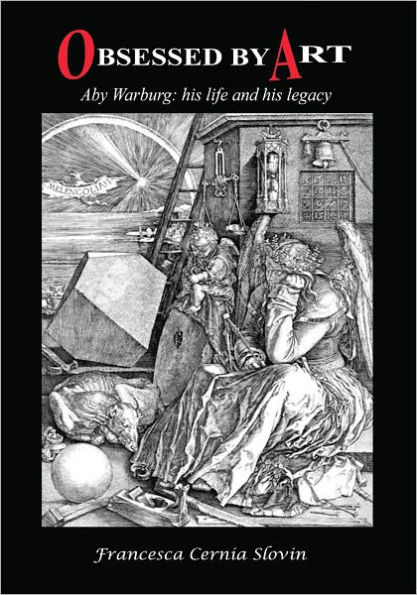 OBSESSED BY ART

Aby Warburg: his life and his legacy

MELENCOLIA I

Francesca Cernia Slovin